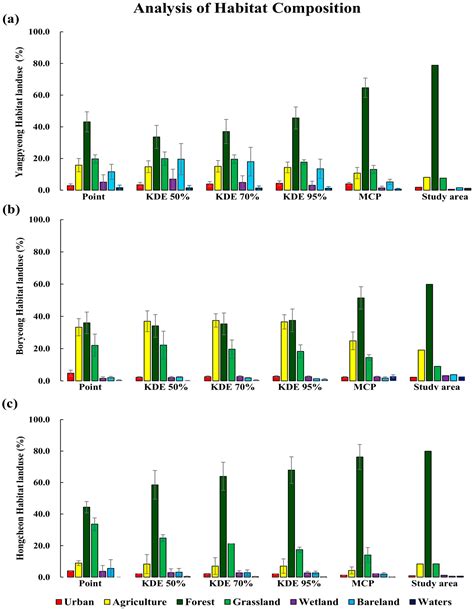 Analysis of Habitat Composition

(a)

Yangpyeong Habitat landuse (%)

100.0
80.0
60.0
40.0
20.0
0.0

Point
KDE 50%
KDE 70%
KDE 95%
MCP
Study area

(b)

Boryeong Habitat landuse (%)

100.0
80.0
60.0
40.0
20.0
0.0

Point
KDE 50%
KDE 70%
KDE 95%
MCP
Study area

(c)

Hongcheon Habitat landuse (%)

100.0
80.0
60.0
40.0
20.0
0.0

Point
KDE 50%
KDE 70%
KDE 95%
MCP
Study area

Urban Agriculture Forest Grassland Wetland Bareland Waters